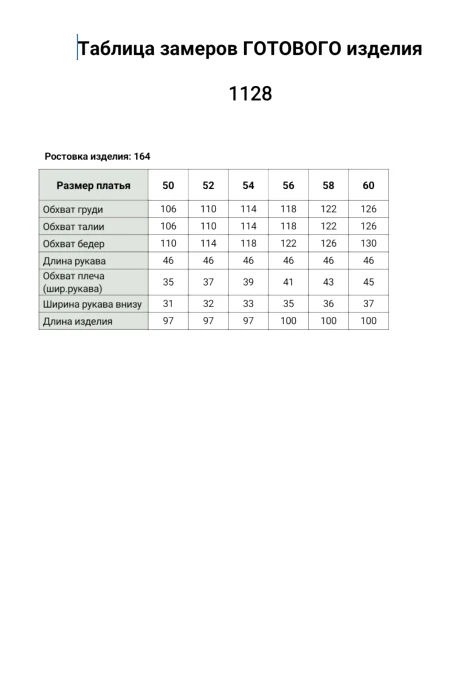 Таблица замеров ГОТОВОГО изделия

1128

Ростовка изделия: 164

| Размер платья | 50 | 52 | 54 | 56 | 58 | 60 |
|---|---|---|---|---|---|---|
| Обхват груди | 106 | 110 | 114 | 118 | 122 | 126 |
| Обхват талии | 106 | 110 | 114 | 118 | 122 | 126 |
| Обхват бедер | 110 | 114 | 118 | 122 | 126 | 130 |
| Длина рукава | 46 | 46 | 46 | 46 | 46 | 46 |
| Обхват плеча (шир.рукава) | 35 | 37 | 39 | 41 | 43 | 45 |
| Ширина рукава внизу | 31 | 32 | 33 | 35 | 36 | 37 |
| Длина изделия | 97 | 97 | 97 | 100 | 100 | 100 |